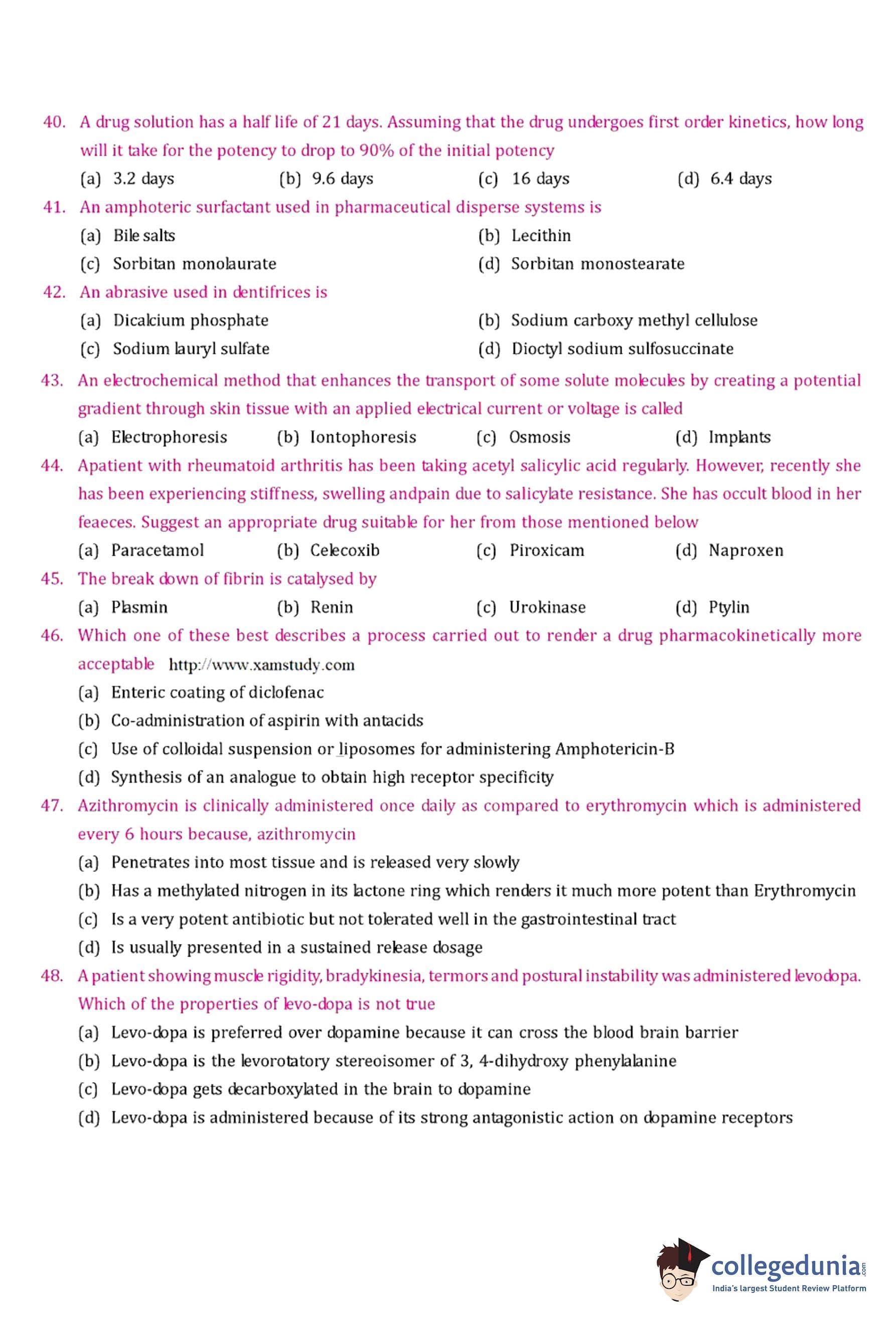 40. A drug solution has a half life of 21 days. Assuming that the drug undergoes first order kinetics, how long will it take for the potency to drop to 90% of the initial potency

(a) 3.2 days (b) 9.6 days (c) 16 days (d) 6.4 days

41. An amphoteric surfactant used in pharmaceutical disperse systems is

(a) Bile salts (b) Lecithin

(c) Sorbitan monolaurate (d) Sorbitan monostearate

42. An abrasive used in dentifrices is

(a) Dicalcium phosphate (b) Sodium carboxy methyl cellulose

(c) Sodium lauryl sulfate (d) Dioctyl sodium sulfosuccinate

43. An electrochemical method that enhances the transport of some solute molecules by creating a potential gradient through skin tissue with an applied electrical current or voltage is called

(a) Electrophoresis (b) Iontophoresis (c) Osmosis (d) Implants

44. Apatient with rheumatoid arthritis has been taking acetyl salicylic acid regularly. However, recently she has been experiencing stiffness, swelling andpain due to salicylate resistance. She has occult blood in her feaeces. Suggest an appropriate drug suitable for her from those mentioned below

(a) Paracetamol (b) Celecoxib (c) Piroxicam (d) Naproxen

45. The break down of fibrin is catalysed by

(a) Plasmin (b) Renin (c) Urokinase (d) Ptylin

46. Which one of these best describes a process carried out to render a drug pharmacokinetically more acceptable http://www.xamstudy.com

(a) Enteric coating of diclofenac

(b) Co-administration of aspirin with antacids

(c) Use of colloidal suspension or liposomes for administering Amphotericin-B

(d) Synthesis of an analogue to obtain high receptor specificity

47. Azithromycin is clinically administered once daily as compared to erythromycin which is administered every 6 hours because, azithromycin

(a) Penetrates into most tissue and is released very slowly

(b) Has a methylated nitrogen in its lactone ring which renders it much more potent than Erythromycin

(c) Is a very potent antibiotic but not tolerated well in the gastrointestinal tract

(d) Is usually presented in a sustained release dosage

48. A patient showing muscle rigidity, bradykinesia, termors and postural instability was administered levodopa. Which of the properties of levo-dopa is not true

(a) Levo-dopa is preferred over dopamine because it can cross the blood brain barrier

(b) Levo-dopa is the levorotatory stereoisomer of 3, 4-dihydroxy phenylalanine

(c) Levo-dopa gets decarboxylated in the brain to dopamine

(d) Levo-dopa is administered because of its strong antagonistic action on dopamine receptors

collegedunia.com
India's largest Student Review Platform